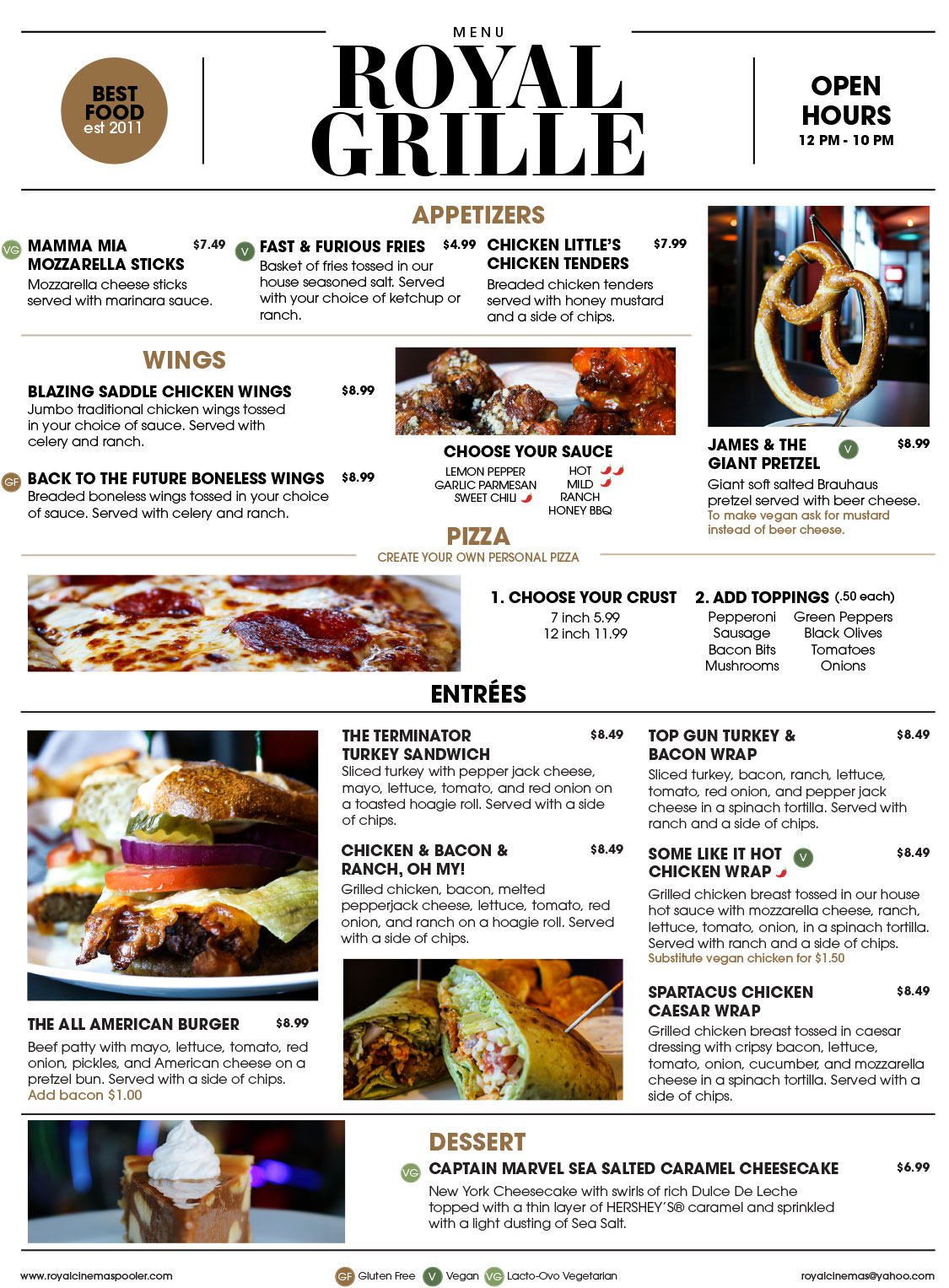 BEST FOOD
est 2011

MENU
ROYAL GRILLE

OPEN HOURS
12 PM - 10 PM

APPETIZERS

VG MAMMA MIA MOZZARELLA STICKS $7.49
Mozzarella cheese sticks served with marinara sauce.

V FAST & FURIOUS FRIES $4.99
Basket of fries tossed in our house seasoned salt. Served with your choice of ketchup or ranch.

CHICKEN LITTLE'S CHICKEN TENDERS $7.99
Breaded chicken tenders served with honey mustard and a side of chips.

JAMES & THE GIANT PRETZEL V $8.99
Giant soft salted Brauhaus pretzel served with beer cheese.
To make vegan ask for mustard instead of beer cheese.

WINGS

BLAZING SADDLE CHICKEN WINGS $8.99
Jumbo traditional chicken wings tossed in your choice of sauce. Served with celery and ranch.

GF BACK TO THE FUTURE BONELESS WINGS $8.99
Breaded boneless wings tossed in your choice of sauce. Served with celery and ranch.

CHOOSE YOUR SAUCE
LEMON PEPPER
GARLIC PARMESAN
SWEET CHILI
HOT
MILD
RANCH
HONEY BBQ

PIZZA
CREATE YOUR OWN PERSONAL PIZZA

1. CHOOSE YOUR CRUST
7 inch 5.99
12 inch 11.99

2. ADD TOPPINGS (.50 each)
Pepperoni
Sausage
Bacon Bits
Mushrooms
Green Peppers
Black Olives
Tomatoes
Onions

ENTRÉES

THE ALL AMERICAN BURGER $8.99
Beef patty with mayo, lettuce, tomato, red onion, pickles, and American cheese on a pretzel bun. Served with a side of chips.
Add bacon $1.00

THE TERMINATOR TURKEY SANDWICH $8.49
Sliced turkey with pepper jack cheese, mayo, lettuce, tomato, and red onion on a toasted hoagie roll. Served with a side of chips.

CHICKEN & BACON & RANCH, OH MY! $8.49
Grilled chicken, bacon, melted pepperjack cheese, lettuce, tomato, red onion, and ranch on a hoagie roll. Served with a side of chips.

TOP GUN TURKEY & BACON WRAP $8.49
Sliced turkey, bacon, ranch, lettuce, tomato, red onion, and pepper jack cheese in a spinach tortilla. Served with ranch and a side of chips.

SOME LIKE IT HOT CHICKEN WRAP V $8.49
Grilled chicken breast tossed in our house hot sauce with mozzarella cheese, ranch, lettuce, tomato, onion, in a spinach tortilla. Served with ranch and a side of chips.
Substitute vegan chicken for $1.50

SPARTACUS CHICKEN CAESAR WRAP $8.49
Grilled chicken breast tossed in caesar dressing with cripsy bacon, lettuce, tomato, onion, cucumber, and mozzarella cheese in a spinach tortilla. Served with a side of chips.

DESSERT

VG CAPTAIN MARVEL SEA SALTED CARAMEL CHEESECAKE $6.99
New York Cheesecake with swirls of rich Dulce De Leche topped with a thin layer of HERSHEY'S® caramel and sprinkled with a light dusting of Sea Salt.

www.royalcinemaspooler.com
GF Gluten Free V Vegan VG Lacto-Ovo Vegetarian
royalcinemas@yahoo.com